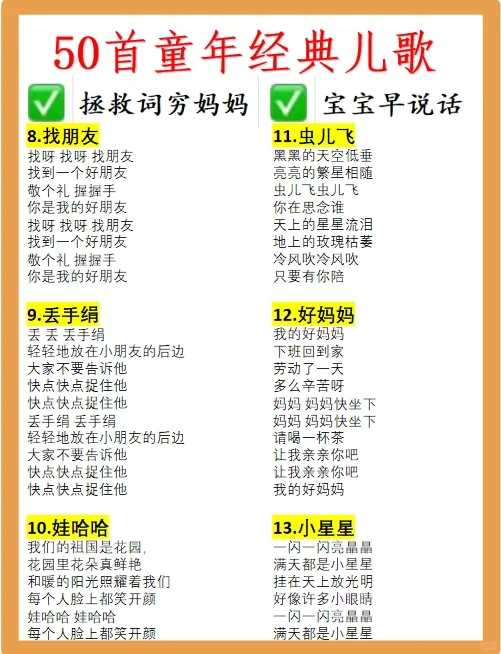 50首童年经典儿歌

✅ 拯救词穷妈妈

✅ 宝宝早说话

8.找朋友
找呀 找呀 找朋友
找到一个好朋友
敬个礼 握握手
你是我的好朋友
找呀 找呀 找朋友
找到一个好朋友
敬个礼 握握手
你是我的好朋友

9.丢手绢
丢 丢 丢手绢
轻轻地放在小朋友的后边
大家不要告诉他
快点快点捉住他
快点快点捉住他
丢手绢 丢手绢
轻轻地放在小朋友的后边
大家不要告诉他
快点快点捉住他
快点快点捉住他

10.娃哈哈
我们的祖国是花园,
花园里花朵真鲜艳
和暖的阳光照耀着我们
每个人脸上都笑开颜
娃哈哈 娃哈哈
每个人脸上都笑开颜

11.虫儿飞
黑黑的天空低垂
亮亮的繁星相随
虫儿飞虫儿飞
你在思念谁
天上的星星流泪
地上的玫瑰枯萎
冷风吹冷风吹
只要有你陪

12.好妈妈
我的好妈妈
下班回到家
劳动了一天
多么辛苦呀
妈妈 妈妈快坐下
妈妈 妈妈快坐下
请喝一杯茶
让我亲亲你吧
让我亲亲你吧
我的好妈妈

13.小星星
一闪一闪亮晶晶
满天都是小星星
挂在天上放光明
好像许多小眼睛
一闪一闪亮晶晶
满天都是小星星